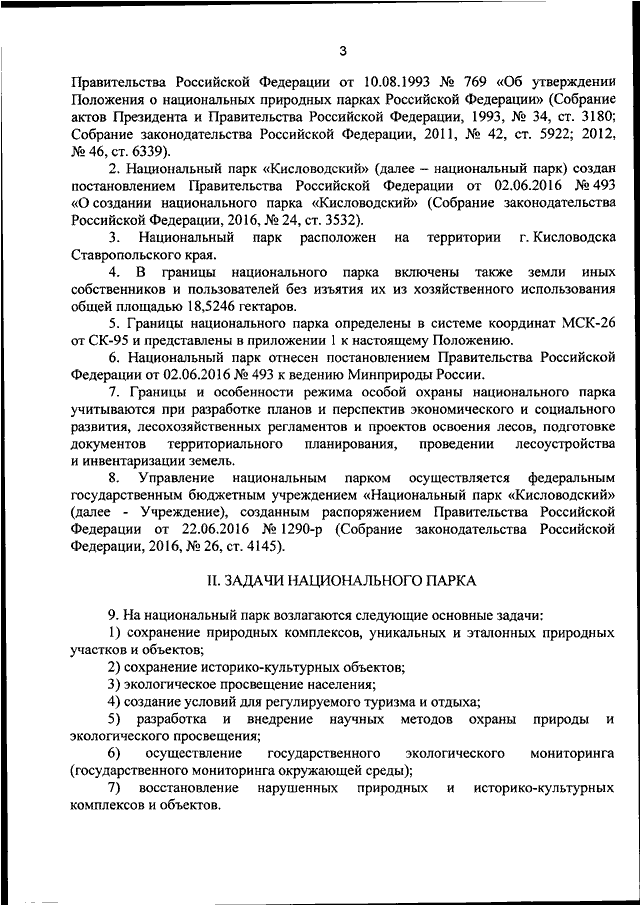 3

Правительства Российской Федерации от 10.08.1993 № 769 «Об утверждении Положения о национальных природных парках Российской Федерации» (Собрание актов Президента и Правительства Российской Федерации, 1993, № 34, ст. 3180; Собрание законодательства Российской Федерации, 2011, № 42, ст. 5922; 2012, № 46, ст. 6339).

2. Национальный парк «Кисловодский» (далее – национальный парк) создан постановлением Правительства Российской Федерации от 02.06.2016 № 493 «О создании национального парка «Кисловодский» (Собрание законодательства Российской Федерации, 2016, № 24, ст. 3532).

3. Национальный парк расположен на территории г. Кисловодска Ставропольского края.

4. В границы национального парка включены также земли иных собственников и пользователей без изъятия их из хозяйственного использования общей площадью 18,5246 гектаров.

5. Границы национального парка определены в системе координат МСК-26 от СК-95 и представлены в приложении 1 к настоящему Положению.

6. Национальный парк отнесен постановлением Правительства Российской Федерации от 02.06.2016 № 493 к ведению Минприроды России.

7. Границы и особенности режима особой охраны национального парка учитываются при разработке планов и перспектив экономического и социального развития, лесохозяйственных регламентов и проектов освоения лесов, подготовке документов территориального планирования, проведении лесоустройства и инвентаризации земель.

8. Управление национальным парком осуществляется федеральным государственным бюджетным учреждением «Национальный парк «Кисловодский» (далее - Учреждение), созданным распоряжением Правительства Российской Федерации от 22.06.2016 № 1290-р (Собрание законодательства Российской Федерации, 2016, № 26, ст. 4145).

II. ЗАДАЧИ НАЦИОНАЛЬНОГО ПАРКА

9. На национальный парк возлагаются следующие основные задачи:

1) сохранение природных комплексов, уникальных и эталонных природных участков и объектов;

2) сохранение историко-культурных объектов;

3) экологическое просвещение населения;

4) создание условий для регулируемого туризма и отдыха;

5) разработка и внедрение научных методов охраны природы и экологического просвещения;

6) осуществление государственного экологического мониторинга (государственного мониторинга окружающей среды);

7) восстановление нарушенных природных и историко-культурных комплексов и объектов.